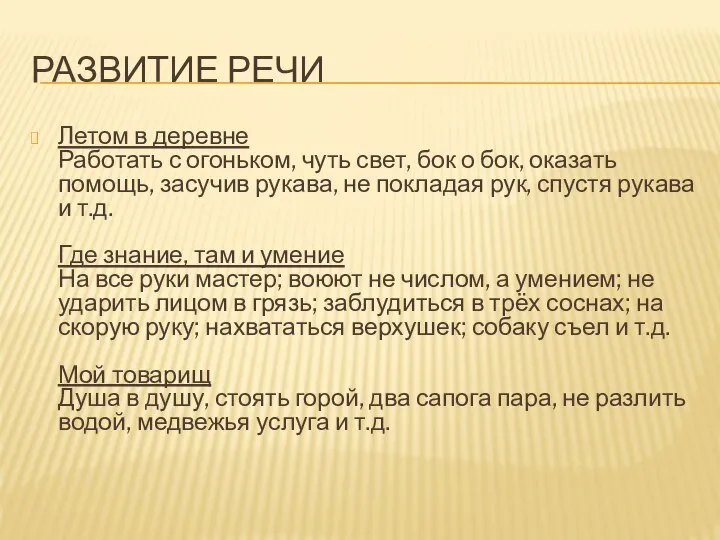 РАЗВИТИЕ РЕЧИ

Летом в деревне
Работать с огоньком, чуть свет, бок о бок, оказать помощь, засучив рукава, не покладая рук, спустя рукава и т.д.

Где знание, там и умение
На все руки мастер; воюют не числом, а умением; не ударить лицом в грязь; заблудиться в трёх соснах; на скорую руку; нахвататься верхушек; собаку съел и т.д.

Мой товарищ
Душа в душу, стоять горой, два сапога пара, не разлить водой, медвежья услуга и т.д.